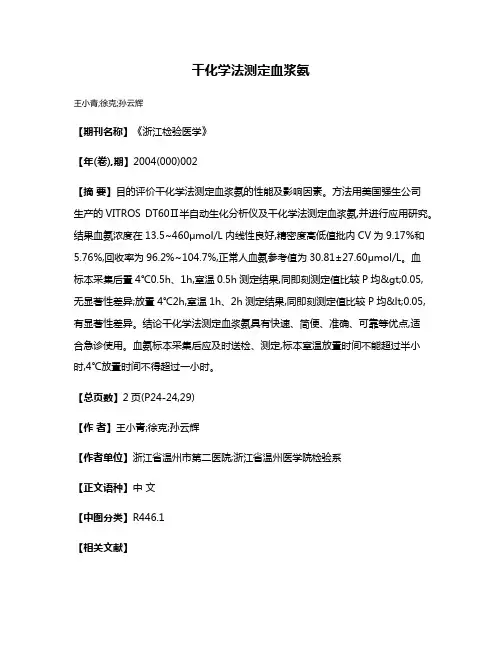 干化学法测定血浆氨

王小青;徐克;孙云辉

【期刊名称】《浙江检验医学》

【年(卷),期】2004(000)002

【摘 要】目的评价干化学法测定血浆氨的性能及影响因素。方法用美国强生公司生产的 VITROS DT60Ⅱ半自动生化分析仪及干化学法测定血浆氨,并进行应用研究。结果血氨浓度在 13.5~460μmol/L 内线性良好,精密度高低值批内 CV 为 9.17%和 5.76%,回收率为 96.2%~104.7%,正常人血氨参考值为 30.81±27.60μmol/L。血标本采集后置 4°C0.5h、1h,室温 0.5h 测定结果,同即刻测定值比较 P 均&gt;0.05,无显著性差异;放置 4°C2h,室温 1h、2h 测定结果,同即刻测定值比较 P 均&lt;0.05,有显著性差异。结论干化学法测定血浆氨具有快速、简便、准确、可靠等优点,适合急诊使用。血氨标本采集后应及时送检、测定,标本室温放置时间不能超过半小时,4°C放置时间不得超过一小时。

【总页数】2 页(P24-24,29)

【作 者】王小青;徐克;孙云辉

【作者单位】浙江省温州市第二医院;浙江省温州医学院检验系

【正文语种】中 文

【中图分类】R446.1

【相关文献】